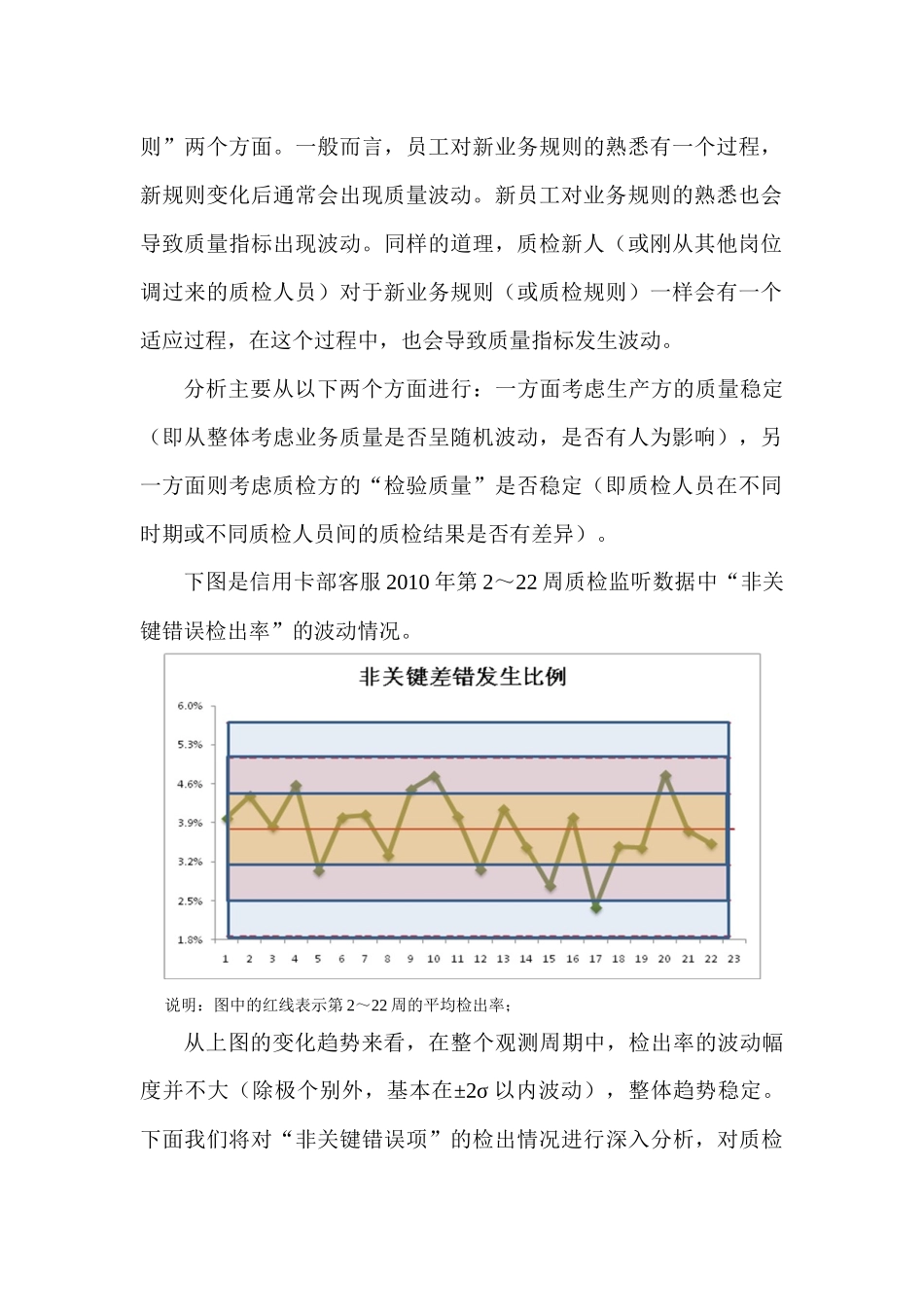 则”两个方面。一般而言，员工对新业务规则的熟悉有一个过程，新规则变化后通常会出现质量波动。新员工对业务规则的熟悉也会导致质量指标出现波动。同样的道理，质检新人（或刚从其他岗位调过来的质检人员）对于新业务规则（或质检规则）一样会有一个适应过程，在这个过程中，也会导致质量指标发生波动。

分析主要从以下两个方面进行：一方面考虑生产方的质量稳定（即从整体考虑业务质量是否呈随机波动，是否有人为影响），另一方面则考虑质检方的“检验质量”是否稳定（即质检人员在不同时期或不同质检人员间的质检结果是否有差异）。

下图是信用卡部客服 2010 年第 2～22 周质检监听数据中“非关键错误检出率”的波动情况。

非关键差错发生比例

6.0%
5.3%
4.6%
3.9%
3.2%
2.5%
1.8%

1 2 3 4 5 6 7 8 9 10 11 12 13 14 15 16 17 18 19 20 21 22 23

说明：图中的红线表示第 2～22 周的平均检出率；

从上图的变化趋势来看，在整个观测周期中，检出率的波动幅度并不大（除极个别外，基本在±2σ 以内波动），整体趋势稳定。下面我们将对“非关键错误项”的检出情况进行深入分析，对质检